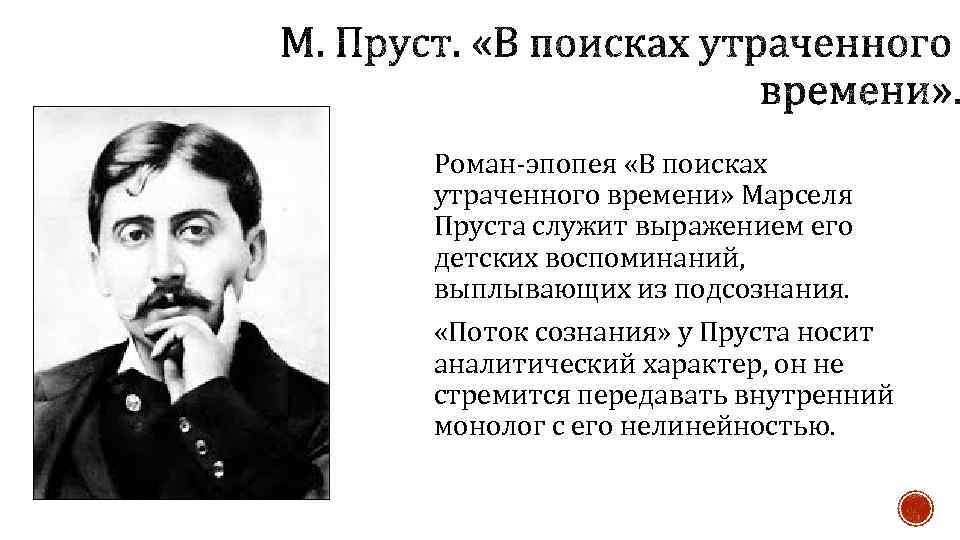 М. Пруст. «В поисках утраченного времени».

Роман-эпопея «В поисках утраченного времени» Марселя Пруста служит выражением его детских воспоминаний, выплывающих из подсознания.

«Поток сознания» у Пруста носит аналитический характер, он не стремится передавать внутренний монолог с его нелинейностью.